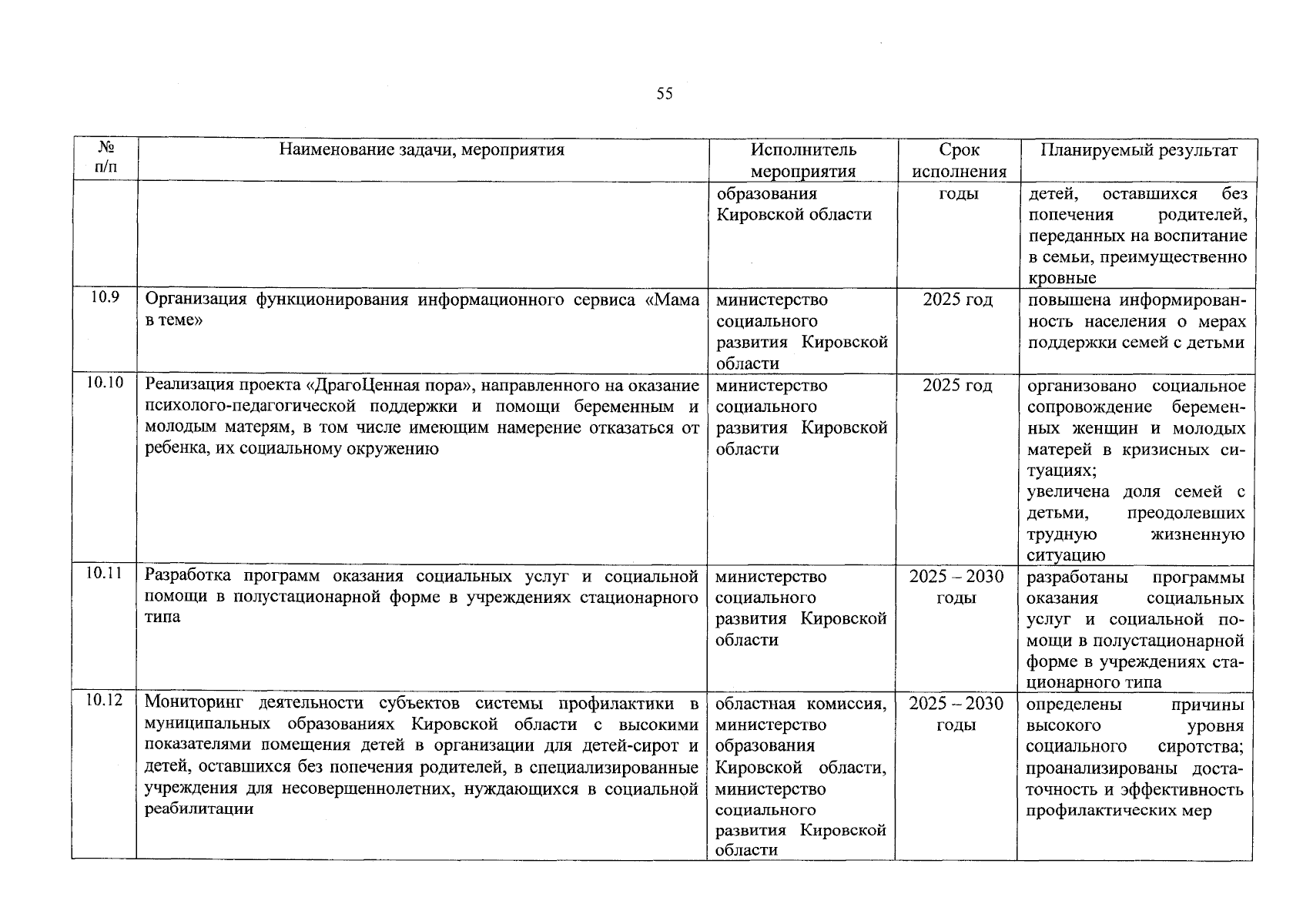 55

| № п/п | Наименование задачи, мероприятия | Исполнитель мероприятия | Срок исполнения | Планируемый результат |
|---|---|---|---|---|
| | | образования Кировской области | годы | детей, оставшихся без попечения родителей, переданных на воспитание в семьи, преимущественно кровные |
| 10.9 | Организация функционирования информационного сервиса «Мама в теме» | министерство социального развития Кировской области | 2025 год | повышена информированность населения о мерах поддержки семей с детьми |
| 10.10 | Реализация проекта «ДрагоЦенная пора», направленного на оказание психолого-педагогической поддержки и помощи беременным и молодым матерям, в том числе имеющим намерение отказаться от ребенка, их социальному окружению | министерство социального развития Кировской области | 2025 год | организовано социальное сопровождение беременных женщин и молодых матерей в кризисных ситуациях; увеличена доля семей с детьми, преодолевших трудную жизненную ситуацию |
| 10.11 | Разработка программ оказания социальных услуг и социальной помощи в полустационарной форме в учреждениях стационарного типа | министерство социального развития Кировской области | 2025 – 2030 годы | разработаны программы оказания социальных услуг и социальной помощи в полустационарной форме в учреждениях стационарного типа |
| 10.12 | Мониторинг деятельности субъектов системы профилактики в муниципальных образованиях Кировской области с высокими показателями помещения детей в организации для детей-сирот и детей, оставшихся без попечения родителей, в специализированные учреждения для несовершеннолетних, нуждающихся в социальной реабилитации | областная комиссия, министерство образования Кировской области, министерство социального развития Кировской области | 2025 – 2030 годы | определены причины высокого уровня социального сиротства; проанализированы достаточность и эффективность профилактических мер |